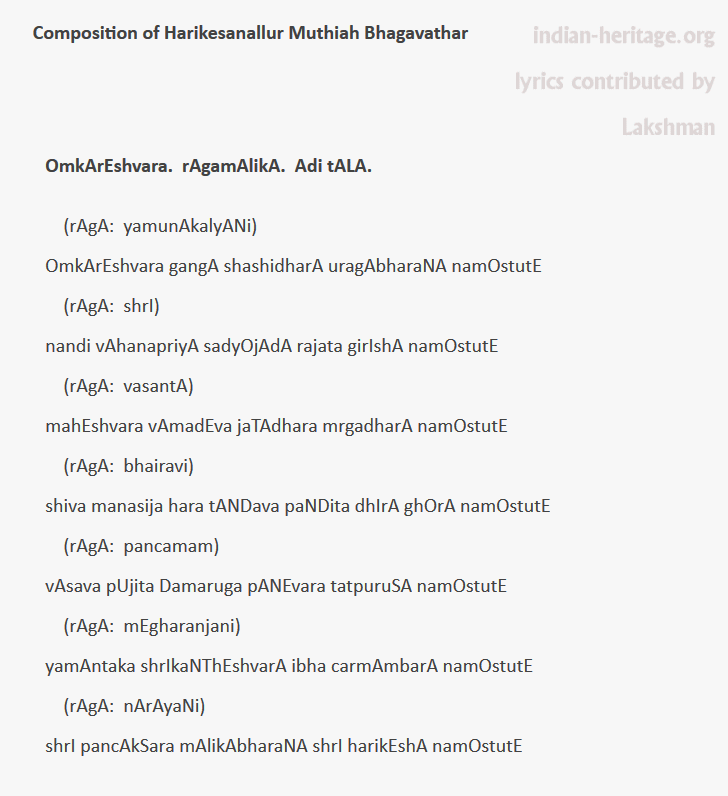 Composition of Harikesanallur Muthiah Bhagavathar

indian-heritage.org

lyrics contributed by

Lakshman

OmkArEshvara. rAgamAlikA. Adi tALA.

(rAgA: yamunAkalyANi)

OmkArEshvara gangA shashidharA uragAbharaNA namOstutE

(rAgA: shrI)

nandi vAhanapriyA sadyOjAdA rajata girIshA namOstutE

(rAgA: vasantA)

mahEshvara vAmadEva jaTAdhara mrgadharA namOstutE

(rAgA: bhairavi)

shiva manasija hara tANDava paNDita dhIrA ghOrA namOstutE

(rAgA: pancamam)

vAsava pUjita Damaruga pANEvara tatpuruSA namOstutE

(rAgA: mEgharanjani)

yamAntaka shrIkaNThEshvarA ibha carmAmbarA namOstutE

(rAgA: nArAyaNi)

shrI pancAkSara mAlikAbharaNA shrI harikEshA namOstutE